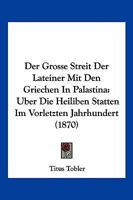 Der Grosse Streit Der Lateiner Mit Den Griechen In Palastina: Uber Die Heiliben Statten Im Vorletzten Jahrhundert (1870)

Titus Tobler